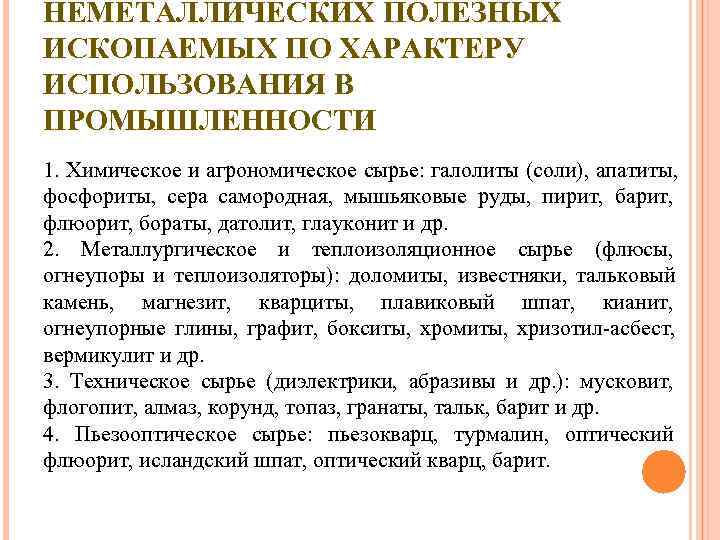 НЕМЕТАЛЛИЧЕСКИХ ПОЛЕЗНЫХ ИСКОПАЕМЫХ ПО ХАРАКТЕРУ ИСПОЛЬЗОВАНИЯ В ПРОМЫШЛЕННОСТИ

1. Химическое и агрономическое сырье: галолиты (соли), апатиты, фосфориты, сера самородная, мышьяковые руды, пирит, барит, флюорит, бораты, датолит, глауконит и др.
2. Металлургическое и теплоизоляционное сырье (флюсы, огнеупоры и теплоизоляторы): доломиты, известняки, тальковый камень, магнезит, кварциты, плавиковый шпат, кианит, огнеупорные глины, графит, бокситы, хромиты, хризотил-асбест, вермикулит и др.
3. Техническое сырье (диэлектрики, абразивы и др.): мусковит, флогопит, алмаз, корунд, топаз, гранаты, тальк, барит и др.
4. Пьезооптическое сырье: пьезокварц, турмалин, оптический флюорит, исландский шпат, оптический кварц, барит.